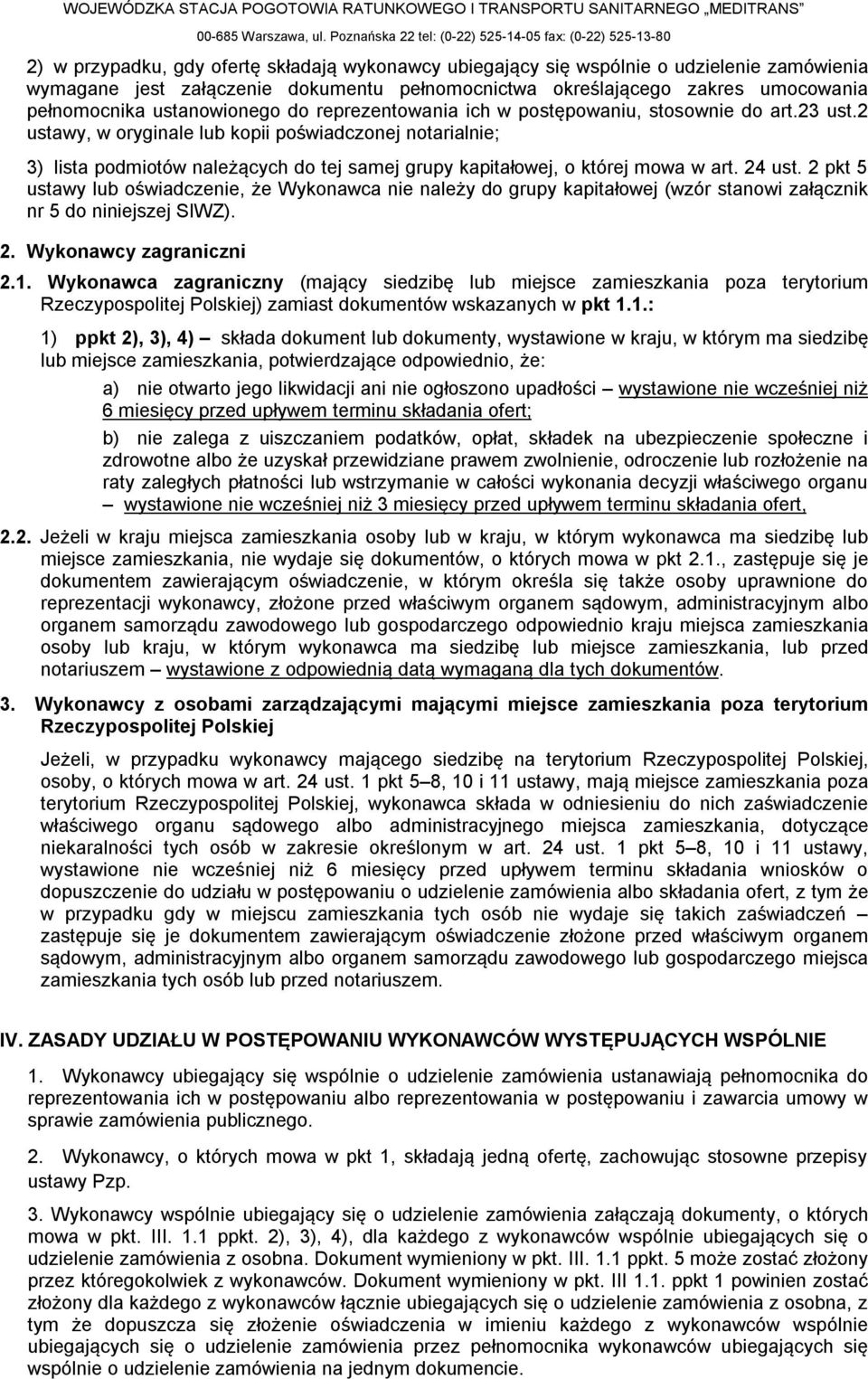 WOJEWÓDZKA STACJA POGOTOWIA RATUNKOWEGO I TRANSPORTU SANITARNEGO „MEDITRANS”
00-685 Warszawa, ul. Poznańska 22 tel: (0-22) 525-14-05 fax: (0-22) 525-13-80

2) w przypadku, gdy ofertę składają wykonawcy ubiegający się wspólnie o udzielenie zamówienia wymagane jest załączenie dokumentu pełnomocnictwa określającego zakres umocowania pełnomocnika ustanowionego do reprezentowania ich w postępowaniu, stosownie do art.23 ust.2 ustawy, w oryginale lub kopii poświadczonej notarialnie;

3) lista podmiotów należących do tej samej grupy kapitałowej, o której mowa w art. 24 ust. 2 pkt 5 ustawy lub oświadczenie, że Wykonawca nie należy do grupy kapitałowej (wzór stanowi załącznik nr 5 do niniejszej SIWZ).

2. Wykonawcy zagraniczni

2.1. Wykonawca zagraniczny (mający siedzibę lub miejsce zamieszkania poza terytorium Rzeczypospolitej Polskiej) zamiast dokumentów wskazanych w pkt 1.1.:

1) ppkt 2), 3), 4) – składa dokument lub dokumenty, wystawione w kraju, w którym ma siedzibę lub miejsce zamieszkania, potwierdzające odpowiednio, że:

a) nie otwarto jego likwidacji ani nie ogłoszono upadłości – wystawione nie wcześniej niż 6 miesięcy przed upływem terminu składania ofert;

b) nie zalega z uiszczaniem podatków, opłat, składek na ubezpieczenie społeczne i zdrowotne albo że uzyskał przewidziane prawem zwolnienie, odroczenie lub rozłożenie na raty zaległych płatności lub wstrzymanie w całości wykonania decyzji właściwego organu – wystawione nie wcześniej niż 3 miesięcy przed upływem terminu składania ofert,

2.2. Jeżeli w kraju miejsca zamieszkania osoby lub w kraju, w którym wykonawca ma siedzibę lub miejsce zamieszkania, nie wydaje się dokumentów, o których mowa w pkt 2.1., zastępuje się je dokumentem zawierającym oświadczenie, w którym określa się także osoby uprawnione do reprezentacji wykonawcy, złożone przed właściwym organem sądowym, administracyjnym albo organem samorządu zawodowego lub gospodarczego odpowiednio kraju miejsca zamieszkania osoby lub kraju, w którym wykonawca ma siedzibę lub miejsce zamieszkania, lub przed notariuszem – wystawione z odpowiednią datą wymaganą dla tych dokumentów.

3. Wykonawcy z osobami zarządzającymi mającymi miejsce zamieszkania poza terytorium Rzeczypospolitej Polskiej

Jeżeli, w przypadku wykonawcy mającego siedzibę na terytorium Rzeczypospolitej Polskiej, osoby, o których mowa w art. 24 ust. 1 pkt 5–8, 10 i 11 ustawy, mają miejsce zamieszkania poza terytorium Rzeczypospolitej Polskiej, wykonawca składa w odniesieniu do nich zaświadczenie właściwego organu sądowego albo administracyjnego miejsca zamieszkania, dotyczące niekaralności tych osób w zakresie określonym w art. 24 ust. 1 pkt 5–8, 10 i 11 ustawy, wystawione nie wcześniej niż 6 miesięcy przed upływem terminu składania wniosków o dopuszczenie do udziału w postępowaniu o udzielenie zamówienia albo składania ofert, z tym że w przypadku gdy w miejscu zamieszkania tych osób nie wydaje się takich zaświadczeń – zastępuje się je dokumentem zawierającym oświadczenie złożone przed właściwym organem sądowym, administracyjnym albo organem samorządu zawodowego lub gospodarczego miejsca zamieszkania tych osób lub przed notariuszem.

IV. ZASADY UDZIAŁU W POSTĘPOWANIU WYKONAWCÓW WYSTĘPUJĄCYCH WSPÓLNIE

1. Wykonawcy ubiegający się wspólnie o udzielenie zamówienia ustanawiają pełnomocnika do reprezentowania ich w postępowaniu albo reprezentowania w postępowaniu i zawarcia umowy w sprawie zamówienia publicznego.

2. Wykonawcy, o których mowa w pkt 1, składają jedną ofertę, zachowując stosowne przepisy ustawy Pzp.

3. Wykonawcy wspólnie ubiegający się o udzielenie zamówienia załączają dokumenty, o których mowa w pkt. III. 1.1 ppkt. 2), 3), 4), dla każdego z wykonawców wspólnie ubiegających się o udzielenie zamówienia z osobna. Dokument wymieniony w pkt. III. 1.1 ppkt. 5 może zostać złożony przez któregokolwiek z wykonawców. Dokument wymieniony w pkt. III 1.1. ppkt 1 powinien zostać złożony dla każdego z wykonawców łącznie ubiegających się o udzielenie zamówienia z osobna, z tym że dopuszcza się złożenie oświadczenia w imieniu każdego z wykonawców wspólnie ubiegających się o udzielenie zamówienia przez pełnomocnika wykonawców ubiegających się wspólnie o udzielenie zamówienia na jednym dokumencie.